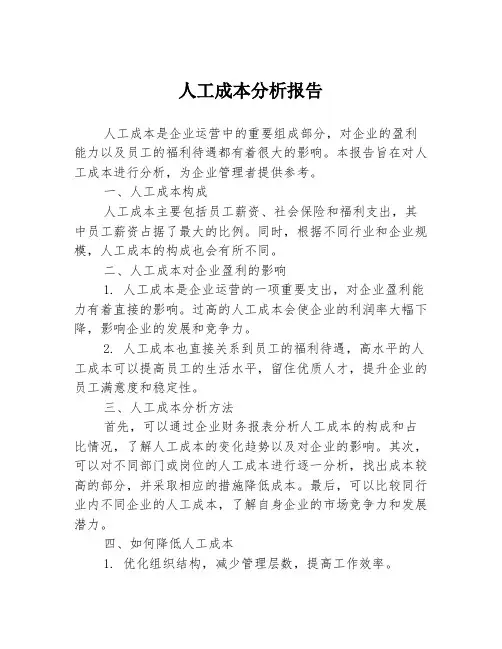 人工成本分析报告

人工成本是企业运营中的重要组成部分，对企业的盈利能力以及员工的福利待遇都有着很大的影响。本报告旨在对人工成本进行分析，为企业管理者提供参考。

一、人工成本构成

人工成本主要包括员工薪资、社会保险和福利支出，其中员工薪资占据了最大的比例。同时，根据不同行业和企业规模，人工成本的构成也会有所不同。

二、人工成本对企业盈利的影响

1. 人工成本是企业运营的一项重要支出，对企业盈利能力有着直接的影响。过高的人工成本会使企业的利润率大幅下降，影响企业的发展和竞争力。

2. 人工成本也直接关系到员工的福利待遇，高水平的人工成本可以提高员工的生活水平，留住优质人才，提升企业的员工满意度和稳定性。

三、人工成本分析方法

首先，可以通过企业财务报表分析人工成本的构成和占比情况，了解人工成本的变化趋势以及对企业的影响。其次，可以对不同部门或岗位的人工成本进行逐一分析，找出成本较高的部分，并采取相应的措施降低成本。最后，可以比较同行业内不同企业的人工成本，了解自身企业的市场竞争力和发展潜力。

四、如何降低人工成本

1. 优化组织结构，减少管理层数，提高工作效率。